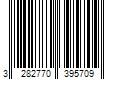 3 282770 395709